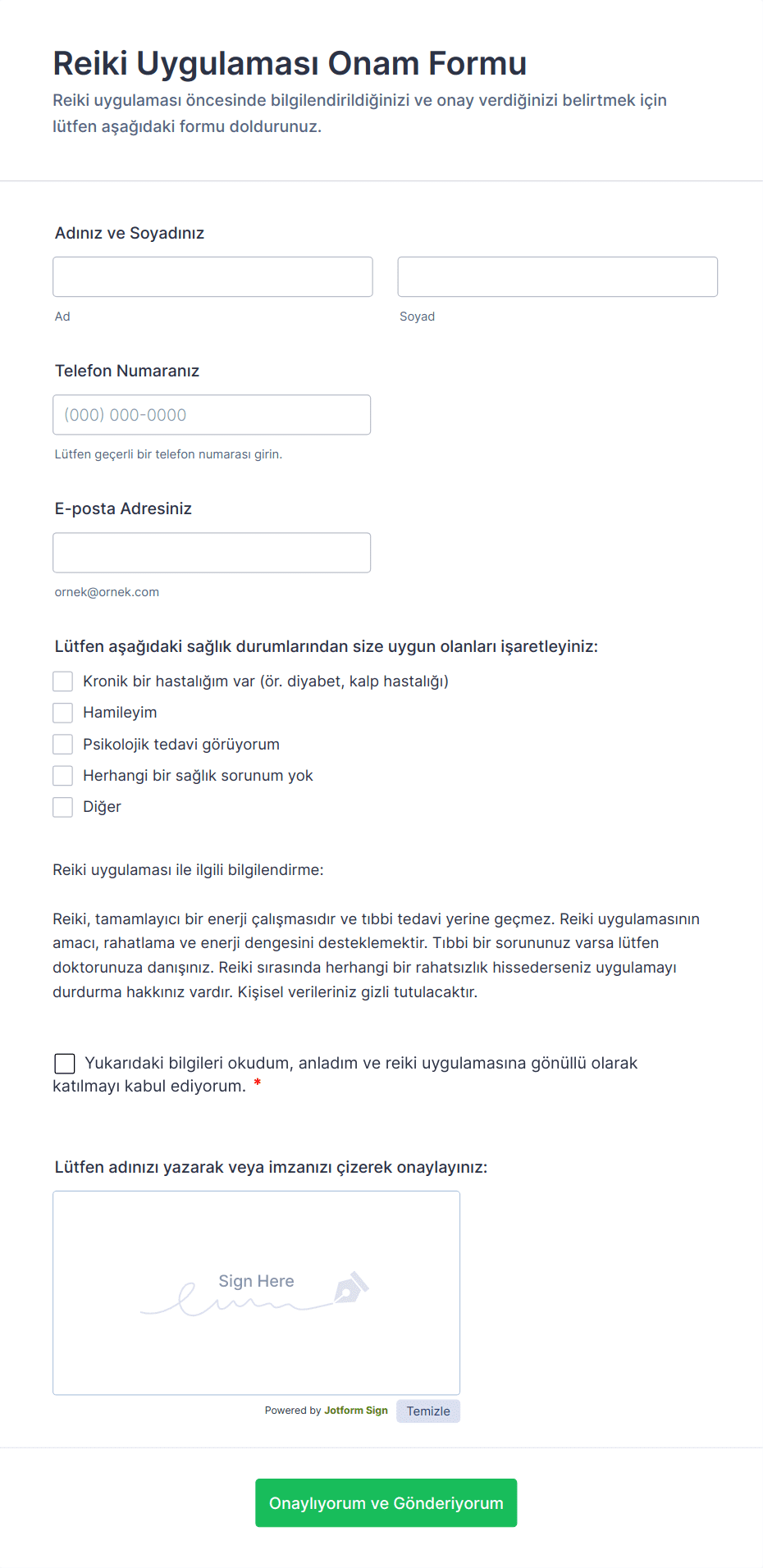 Reiki Uygulaması Onam Formu

Reiki uygulaması öncesinde bilgilendirildiğinizi ve onay verdiğinizi belirtmek için lütfen aşağıdaki formu doldurunuz.

Adınız ve Soyadınız

Ad

Soyad

Telefon Numaranız

(000) 000-0000

Lütfen geçerli bir telefon numarası girin.

E-posta Adresiniz

ornek@ornek.com

Lütfen aşağıdaki sağlık durumlarından size uygun olanları işaretleyiniz:

Kronik bir hastalığım var (ör. diyabet, kalp hastalığı)

Hamileyim

Psikolojik tedavi görüyorum

Herhangi bir sağlık sorunum yok

Diğer

Reiki uygulaması ile ilgili bilgilendirme:

Reiki, tamamlayıcı bir enerji çalışmasıdır ve tıbbi tedavi yerine geçmez. Reiki uygulamasının amacı, rahatlama ve enerji dengesini desteklemektir. Tıbbi bir sorununuz varsa lütfen doktorunuza danışınız. Reiki sırasında herhangi bir rahatsızlık hissederseniz uygulamayı durdurma hakkınız vardır. Kişisel verileriniz gizli tutulacaktır.

Yukarıdaki bilgileri okudum, anladım ve reiki uygulamasına gönüllü olarak katılmayı kabul ediyorum. *

Lütfen adınızı yazarak veya imzanızı çizerek onaylayınız:

Sign Here

Powered by Jotform Sign

Temizle

Onaylıyorum ve Gönderiyorum